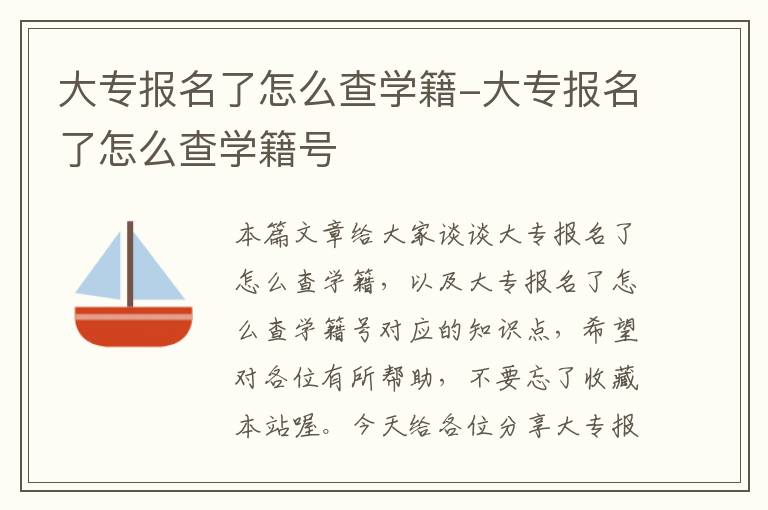 大专报名了怎么查学籍-大专报名了怎么查学籍号

本篇文章给大家谈谈大专报名了怎么查学籍，以及大专报名了怎么查学籍号对应的知识点，希望对各位有所帮助，不要忘了收藏本站喔。今天给各位分享大专报